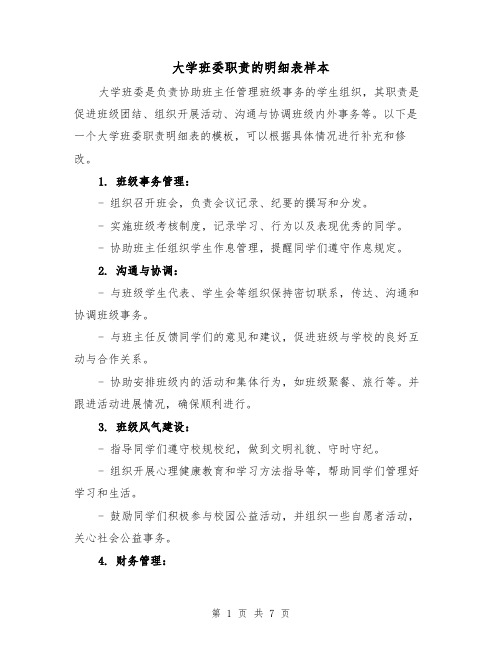 大学班委职责的明细表样本

大学班委是负责协助班主任管理班级事务的学生组织，其职责是促进班级团结、组织开展活动、沟通与协调班级内外事务等。以下是一个大学班委职责明细表的模板，可以根据具体情况进行补充和修改。

1. 班级事务管理：

- 组织召开班会，负责会议记录、纪要的撰写和分发。

- 实施班级考核制度，记录学习、行为以及表现优秀的同学。

- 协助班主任组织学生作息管理，提醒同学们遵守作息规定。

2. 沟通与协调：

- 与班级学生代表、学生会等组织保持密切联系，传达、沟通和协调班级事务。

- 与班主任反馈同学们的意见和建议，促进班级与学校的良好互动与合作关系。

- 协助安排班级内的活动和集体行为，如班级聚餐、旅行等。并跟进活动进展情况，确保顺利进行。

3. 班级风气建设：

- 指导同学们遵守校规校纪，做到文明礼貌、守时守纪。

- 组织开展心理健康教育和学习方法指导等，帮助同学们管理好学习和生活。

- 鼓励同学们积极参与校园公益活动，并组织一些自愿者活动，关心社会公益事务。

4. 财务管理：

第 1 页 共 7 页